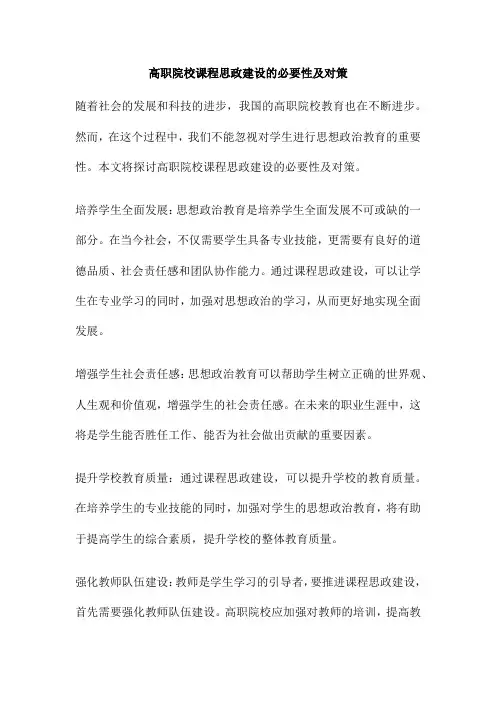 高职院校课程思政建设的必要性及对策

随着社会的发展和科技的进步，我国的高职院校教育也在不断进步。然而，在这个过程中，我们不能忽视对学生进行思想政治教育的重要性。本文将探讨高职院校课程思政建设的必要性及对策。

培养学生全面发展：思想政治教育是培养学生全面发展不可或缺的一部分。在当今社会，不仅需要学生具备专业技能，更需要有良好的道德品质、社会责任感和团队协作能力。通过课程思政建设，可以让学生在专业学习的同时，加强对思想政治的学习，从而更好地实现全面发展。

增强学生社会责任感：思想政治教育可以帮助学生树立正确的世界观、人生观和价值观，增强学生的社会责任感。在未来的职业生涯中，这将是学生能否胜任工作、能否为社会做出贡献的重要因素。

提升学校教育质量：通过课程思政建设，可以提升学校的教育质量。在培养学生的专业技能的同时，加强对学生的思想政治教育，将有助于提高学生的综合素质，提升学校的整体教育质量。

强化教师队伍建设：教师是学生学习的引导者，要推进课程思政建设，首先需要强化教师队伍建设。高职院校应加强对教师的培训，提高教